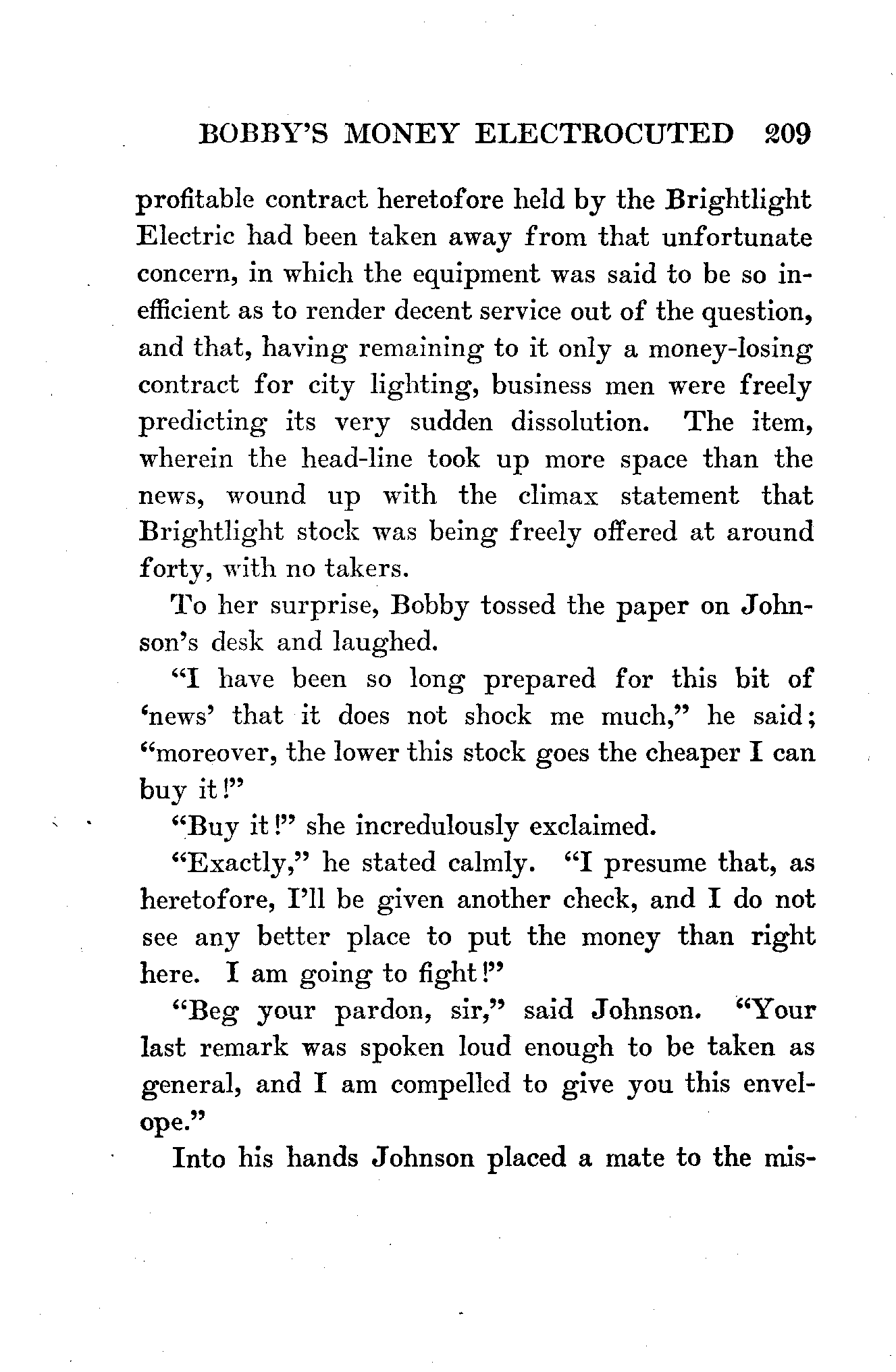 BOBBY'S MONEY ELECTROCUTED 209

profitable contract heretofore held by the Brightlight Electric had been taken away from that unfortunate concern, in which the equipment was said to be so inefficient as to render decent service out of the question, and that, having remaining to it only a money-losing contract for city lighting, business men were freely predicting its very sudden dissolution. The item, wherein the head-line took up more space than the news, wound up with the climax statement that Brightlight stock was being freely offered at around forty, with no takers.

To her surprise, Bobby tossed the paper on Johnson's desk and laughed.

"I have been so long prepared for this bit of 'news' that it does not shock me much," he said; "moreover, the lower this stock goes the cheaper I can buy it!"

"Buy it!" she incredulously exclaimed.

"Exactly," he stated calmly. "I presume that, as heretofore, I'll be given another check, and I do not see any better place to put the money than right here. I am going to fight!"

"Beg your pardon, sir," said Johnson. "Your last remark was spoken loud enough to be taken as general, and I am compelled to give you this envelope."

Into his hands Johnson placed a mate to the mis-